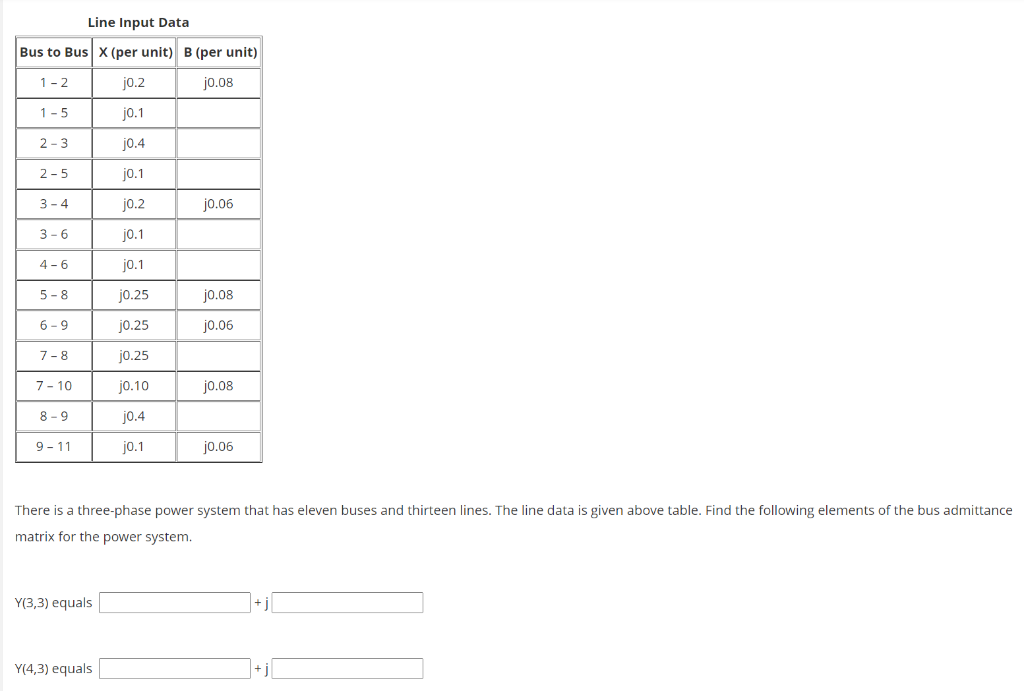 Line Input Data

| Bus to Bus | X (per unit) | B (per unit) |
|---|---|---|
| 1 - 2 | j0.2 | j0.08 |
| 1 - 5 | j0.1 | |
| 2 - 3 | j0.4 | |
| 2 - 5 | j0.1 | |
| 3 - 4 | j0.2 | j0.06 |
| 3 - 6 | j0.1 | |
| 4 - 6 | j0.1 | |
| 5 - 8 | j0.25 | j0.08 |
| 6 - 9 | j0.25 | j0.06 |
| 7 - 8 | j0.25 | |
| 7 - 10 | j0.10 | j0.08 |
| 8 - 9 | j0.4 | |
| 9 - 11 | j0.1 | j0.06 |

There is a three-phase power system that has eleven buses and thirteen lines. The line data is given above table. Find the following elements of the bus admittance matrix for the power system.

Y(3,3) equals + j

Y(4,3) equals + j